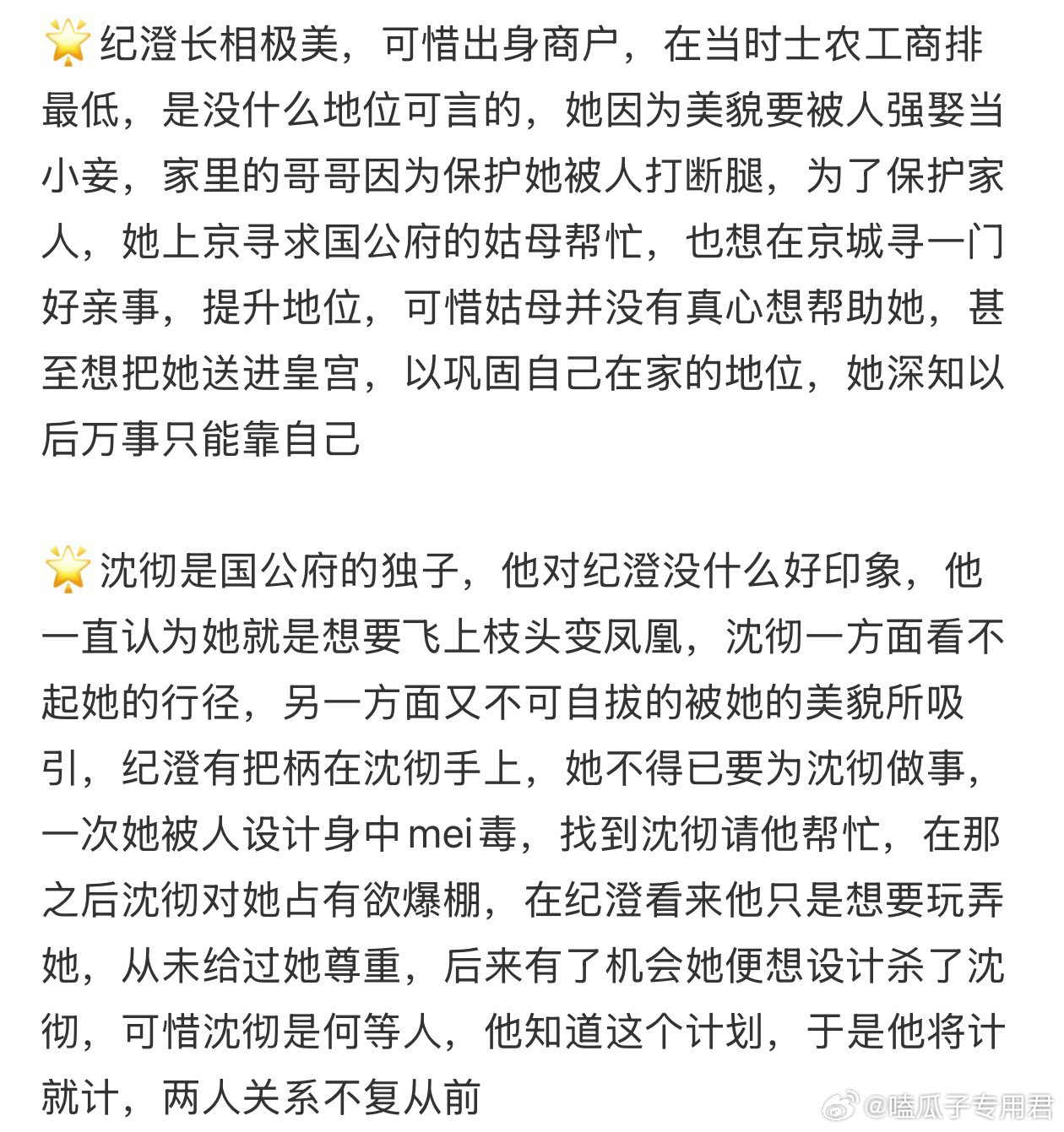 🌟纪澄长相极美，可惜出身商户，在当时士农工商排最低，是没什么地位可言的，她因为美貌要被人强娶当小妾，家里的哥哥因为保护她被人打断腿，为了保护家人，她上京寻求国公府的姑母帮忙，也想在京城寻一门好亲事，提升地位，可惜姑母并没有真心想帮助她，甚至想把她送进皇宫，以巩固自己在家的地位，她深知以后万事只能靠自己

🌟沈彻是国公府的独子，他对纪澄没什么好印象，他一直认为她就是想要飞上枝头变凤凰，沈彻一方面看不起她的行径，另一方面又不可自拔的被她的美貌所吸引，纪澄有把柄在沈彻手上，她不得已要为沈彻做事，一次她被人设计身中mei毒，找到沈彻请他帮忙，在那之后沈彻对她占有欲爆棚，在纪澄看来他只是想要玩弄她，从未给过她尊重，后来有了机会她便想设计杀了沈彻，可惜沈彻是何等人，他知道这个计划，于是他将计就计，两人关系不复从前

@嗑瓜子专用君